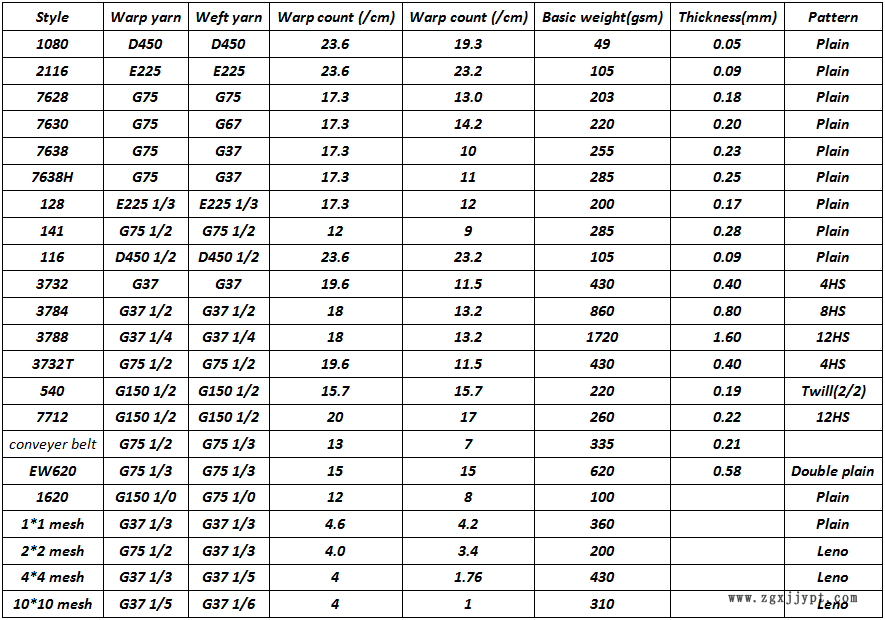 | Style | Warp yarn | Weft yarn | Warp count (/cm) | Warp count (/cm) | Basic weight(gsm) | Thickness(mm) | Pattern |
|---|---|---|---|---|---|---|---|
| 1080 | D450 | D450 | 23.6 | 19.3 | 49 | 0.05 | Plain |
| 2116 | E225 | E225 | 23.6 | 23.2 | 105 | 0.09 | Plain |
| 7628 | G75 | G75 | 17.3 | 13.0 | 203 | 0.18 | Plain |
| 7630 | G75 | G67 | 17.3 | 14.2 | 220 | 0.20 | Plain |
| 7638 | G75 | G37 | 17.3 | 10 | 255 | 0.23 | Plain |
| 7638H | G75 | G37 | 17.3 | 11 | 285 | 0.25 | Plain |
| 128 | E225 1/3 | E225 1/3 | 17.3 | 12 | 200 | 0.17 | Plain |
| 141 | G75 1/2 | G75 1/2 | 12 | 9 | 285 | 0.28 | Plain |
| 116 | D450 1/2 | D450 1/2 | 23.6 | 23.2 | 105 | 0.09 | Plain |
| 3732 | G37 | G37 | 19.6 | 11.5 | 430 | 0.40 | 4HS |
| 3784 | G37 1/2 | G37 1/2 | 18 | 13.2 | 860 | 0.80 | 8HS |
| 3788 | G37 1/4 | G37 1/4 | 18 | 13.2 | 1720 | 1.60 | 12HS |
| 3732T | G75 1/2 | G75 1/2 | 19.6 | 11.5 | 430 | 0.40 | 4HS |
| 540 | G150 1/2 | G150 1/2 | 15.7 | 15.7 | 220 | 0.19 | Twill(2/2) |
| 7712 | G150 1/2 | G150 1/2 | 20 | 17 | 260 | 0.22 | 12HS |
| conveyer belt | G75 1/2 | G75 1/3 | 13 | 7 | 335 | 0.21 | |
| EW620 | G75 1/3 | G75 1/3 | 15 | 15 | 620 | 0.58 | Double plain |
| 1620 | G150 1/0 | G75 1/0 | 12 | 8 | 100 | | Plain |
| 1*1 mesh | G37 1/3 | G37 1/3 | 4.6 | 4.2 | 360 | | Plain |
| 2*2 mesh | G75 1/2 | G37 1/3 | 4.0 | 3.4 | 200 | | Leno |
| 4*4 mesh | G37 1/3 | G37 1/5 | 4 | 1.76 | 430 | | Leno |
| 10*10 mesh | G37 1/5 | G37 1/6 | 4 | 1 | 310 | | Leno |

www.zgxjjypt.com